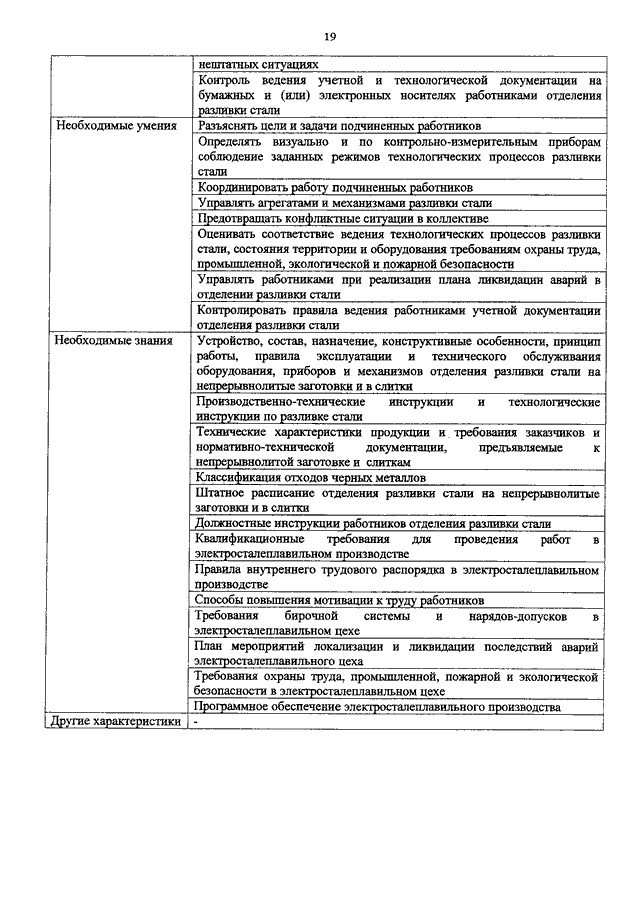 19

| | |
|---|---|
| | нештатных ситуациях |
| | Контроль ведения учетной и технологической документации на бумажных и (или) электронных носителях работниками отделения разливки стали |
| Необходимые умения | Разъяснять цели и задачи подчиненных работников |
| | Определять визуально и по контрольно-измерительным приборам соблюдение заданных режимов технологических процессов разливки стали |
| | Координировать работу подчиненных работников |
| | Управлять агрегатами и механизмами разливки стали |
| | Предотвращать конфликтные ситуации в коллективе |
| | Оценивать соответствие ведения технологических процессов разливки стали, состояния территории и оборудования требованиям охраны труда, промышленной, экологической и пожарной безопасности |
| | Управлять работниками при реализации плана ликвидации аварий в отделении разливки стали |
| | Контролировать правила ведения работниками учетной документации отделения разливки стали |
| Необходимые знания | Устройство, состав, назначение, конструктивные особенности, принцип работы, правила эксплуатации и технического обслуживания оборудования, приборов и механизмов отделения разливки стали на непрерывнолитые заготовки и в слитки |
| | Производственно-технические инструкции и технологические инструкции по разливке стали |
| | Технические характеристики продукции и требования заказчиков и нормативно-технической документации, предъявляемые к непрерывнолитой заготовке и слиткам |
| | Классификация отходов черных металлов |
| | Штатное расписание отделения разливки стали на непрерывнолитые заготовки и в слитки |
| | Должностные инструкции работников отделения разливки стали |
| | Квалификационные требования для проведения работ в электросталеплавильном производстве |
| | Правила внутреннего трудового распорядка в электросталеплавильном производстве |
| | Способы повышения мотивации к труду работников |
| | Требования бирочной системы и нарядов-допусков в электросталеплавильном цехе |
| | План мероприятий локализации и ликвидации последствий аварий электросталеплавильного цеха |
| | Требования охраны труда, промышленной, пожарной и экологической безопасности в электросталеплавильном цехе |
| | Программное обеспечение электросталеплавильного производства |
| Другие характеристики | - |